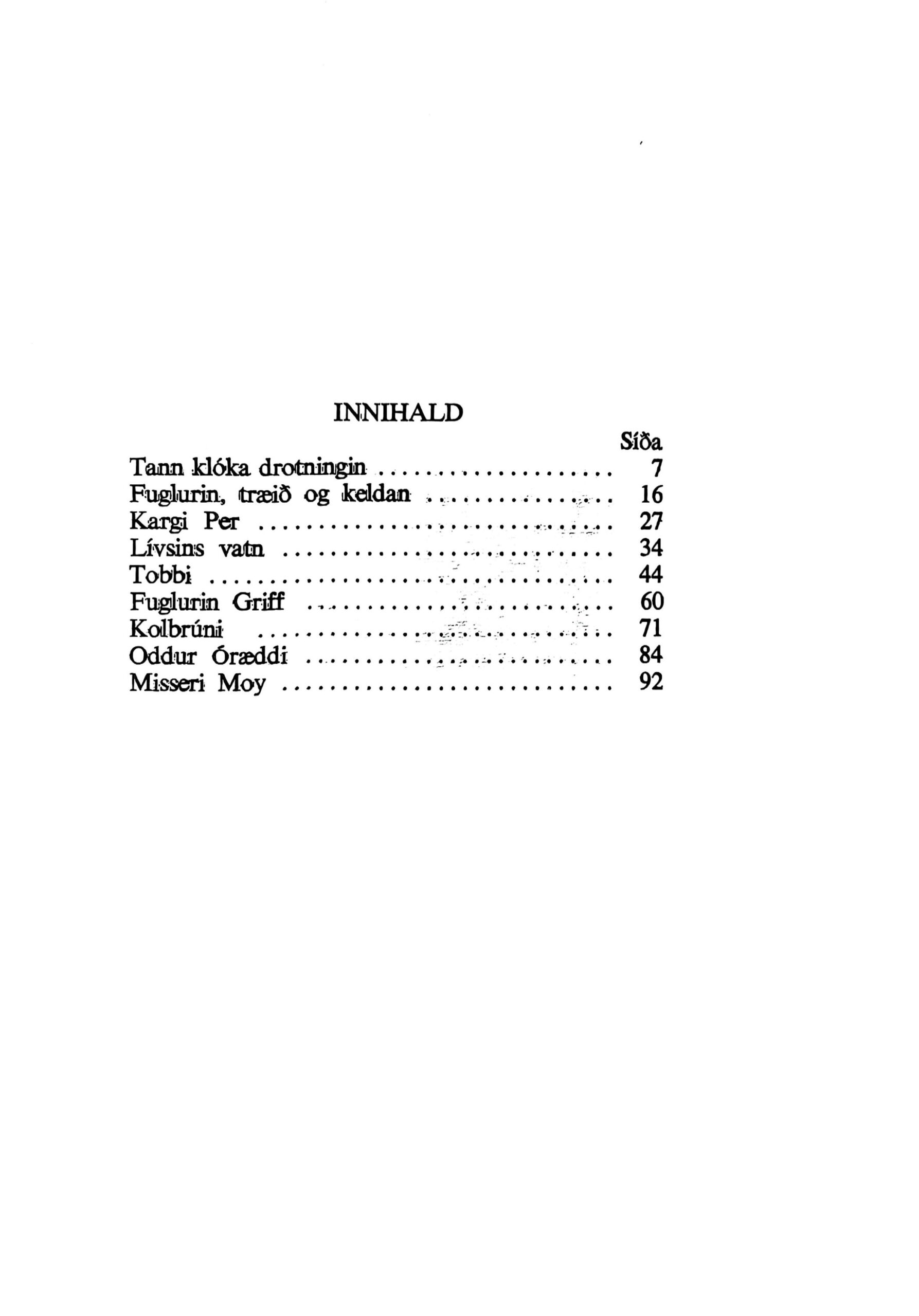 INNIHALD

Síða

Tann klóka drotningin 7
Fuglurin, træið og keldan 16
Kargi Per 27
Lívsins vatn 34
Tobbi 44
Fuglurin Griff 60
Kolbrúni 71
Oddur Óræddi 84
Misseri Moy 92